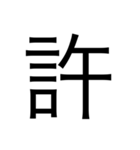 許